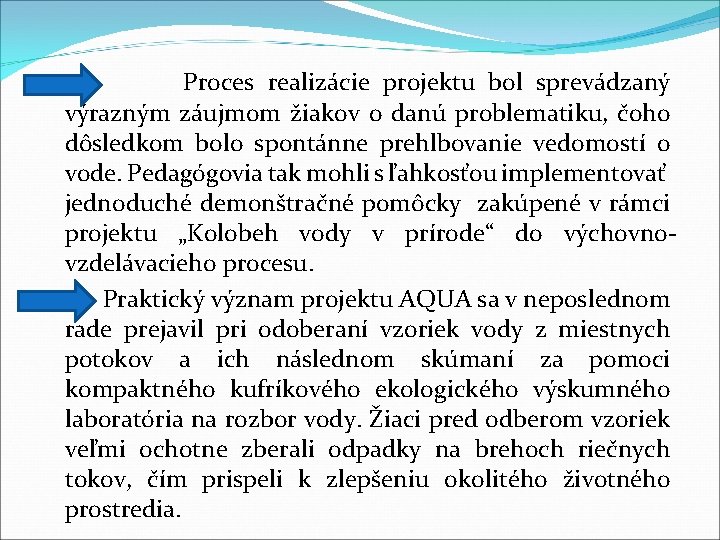 Proces realizácie projektu bol sprevádzaný výrazným záujmom žiakov o danú problematiku, čoho dôsledkom bolo spontánne prehlbovanie vedomostí o vode. Pedagógovia tak mohli s ľahkosťou implementovať jednoduché demonštračné pomôcky zakúpené v rámci projektu „Kolobeh vody v prírode“ do výchovno-vzdelávacieho procesu.

Praktický význam projektu AQUA sa v neposlednom rade prejavil pri odoberaní vzoriek vody z miestnych potokov a ich následnom skúmaní za pomoci kompaktného kufríkového ekologického výskumného laboratória na rozbor vody. Žiaci pred odberom vzoriek veľmi ochotne zberali odpadky na brehoch riečnych tokov, čím prispeli k zlepšeniu okolitého životného prostredia.